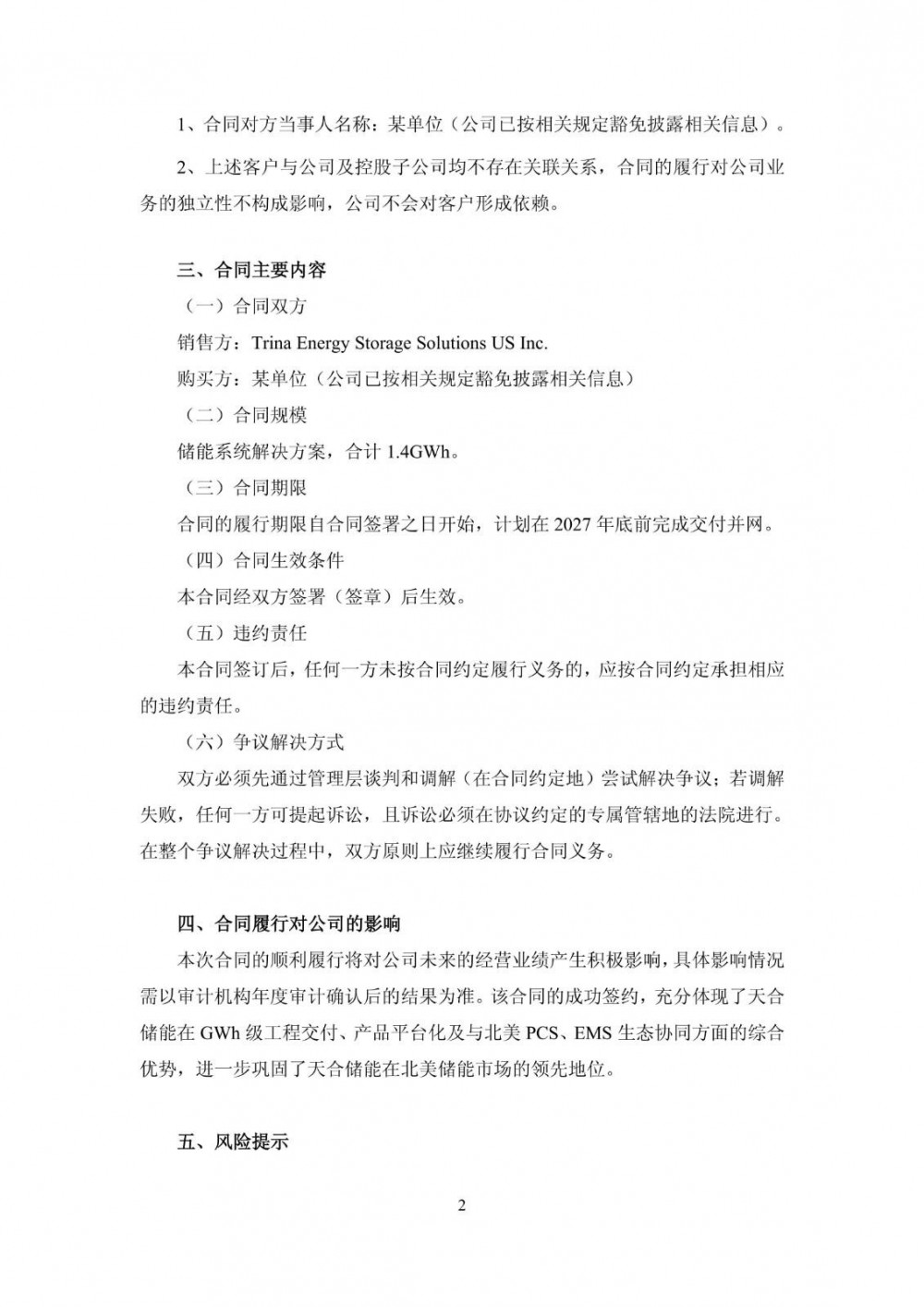 1、合同对方当事人名称：某单位（公司已按相关规定豁免披露相关信息）。

2、上述客户与公司及控股子公司均不存在关联关系，合同的履行对公司业务的独立性不构成影响，公司不会对客户形成依赖。

三、合同主要内容

（一）合同双方

销售方：Trina Energy Storage Solutions US Inc.

购买方：某单位（公司已按相关规定豁免披露相关信息）

（二）合同规模

储能系统解决方案，合计 1.4GWh。

（三）合同期限

合同的履行期限自合同签署之日开始，计划在 2027 年底前完成交付并网。

（四）合同生效条件

本合同经双方签署（签章）后生效。

（五）违约责任

本合同签订后，任何一方未按合同约定履行义务的，应按合同约定承担相应的违约责任。

（六）争议解决方式

双方必须先通过管理层谈判和调解（在合同约定地）尝试解决争议；若调解失败，任何一方可提起诉讼，且诉讼必须在协议约定的专属管辖地的法院进行。在整个争议解决过程中，双方原则上应继续履行合同义务。

四、合同履行对公司的影响

本次合同的顺利履行将对公司未来的经营业绩产生积极影响，具体影响情况需以审计机构年度审计确认后的结果为准。该合同的成功签约，充分体现了天合储能在 GWh 级工程交付、产品平台化及与北美 PCS、EMS 生态协同方面的综合优势，进一步巩固了天合储能在北美储能市场的领先地位。

五、风险提示

2